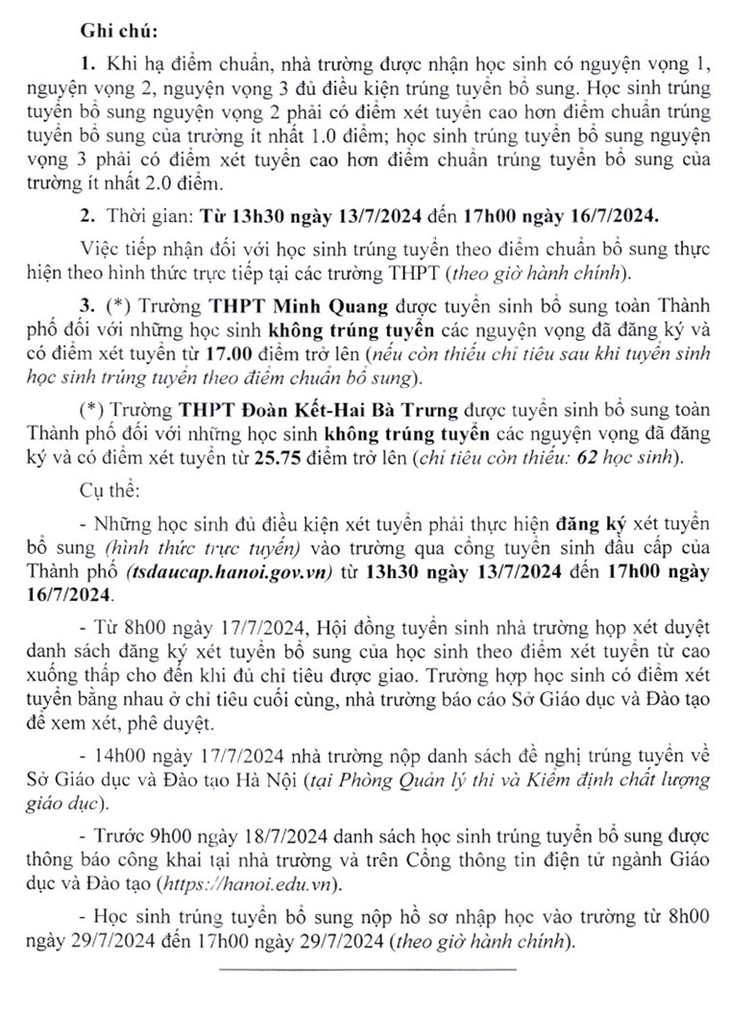 Ghi chú:

1. Khi hạ điểm chuẩn, nhà trường được nhận học sinh có nguyện vọng 1, nguyện vọng 2, nguyện vọng 3 đủ điều kiện trúng tuyển bổ sung. Học sinh trúng tuyển bổ sung nguyện vọng 2 phải có điểm xét tuyển cao hơn điểm chuẩn trúng tuyển bổ sung của trường ít nhất 1.0 điểm; học sinh trúng tuyển bổ sung nguyện vọng 3 phải có điểm xét tuyển cao hơn điểm chuẩn trúng tuyển bổ sung của trường ít nhất 2.0 điểm.

2. Thời gian: Từ 13h30 ngày 13/7/2024 đến 17h00 ngày 16/7/2024.

Việc tiếp nhận đối với học sinh trúng tuyển theo điểm chuẩn bổ sung thực hiện theo hình thức trực tiếp tại các trường THPT (theo giờ hành chính).

3. (*) Trường THPT Minh Quang được tuyển sinh bổ sung toàn Thành phố đối với những học sinh không trúng tuyển các nguyện vọng đã đăng ký và có điểm xét tuyển từ 17.00 điểm trở lên (nếu còn thiếu chỉ tiêu sau khi tuyển sinh học sinh trúng tuyển theo điểm chuẩn bổ sung).

(*) Trường THPT Đoàn Kết-Hai Bà Trưng được tuyển sinh bổ sung toàn Thành phố đối với những học sinh không trúng tuyển các nguyện vọng đã đăng ký và có điểm xét tuyển từ 25.75 điểm trở lên (chỉ tiêu còn thiếu: 62 học sinh).

Cụ thể:

- Những học sinh đủ điều kiện xét tuyển phải thực hiện đăng ký xét tuyển bổ sung (hình thức trực tuyến) vào trường qua cổng tuyển sinh đầu cấp của Thành phố (tsdaucap.hanoi.gov.vn) từ 13h30 ngày 13/7/2024 đến 17h00 ngày 16/7/2024.

- Từ 8h00 ngày 17/7/2024, Hội đồng tuyển sinh nhà trường họp xét duyệt danh sách đăng ký xét tuyển bổ sung của học sinh theo điểm xét tuyển từ cao xuống thấp cho đến khi đủ chỉ tiêu được giao. Trường hợp học sinh có điểm xét tuyển bằng nhau ở chỉ tiêu cuối cùng, nhà trường báo cáo Sở Giáo dục và Đào tạo để xem xét, phê duyệt.

- 14h00 ngày 17/7/2024 nhà trường nộp danh sách đề nghị trúng tuyển về Sở Giáo dục và Đào tạo Hà Nội (tại Phòng Quản lý thi và Kiểm định chất lượng giáo dục).

- Trước 9h00 ngày 18/7/2024 danh sách học sinh trúng tuyển bổ sung được thông báo công khai tại nhà trường và trên Cổng thông tin điện tử ngành Giáo dục và Đào tạo (https://hanoi.edu.vn).

- Học sinh trúng tuyển bổ sung nộp hồ sơ nhập học vào trường từ 8h00 ngày 29/7/2024 đến 17h00 ngày 29/7/2024 (theo giờ hành chính).